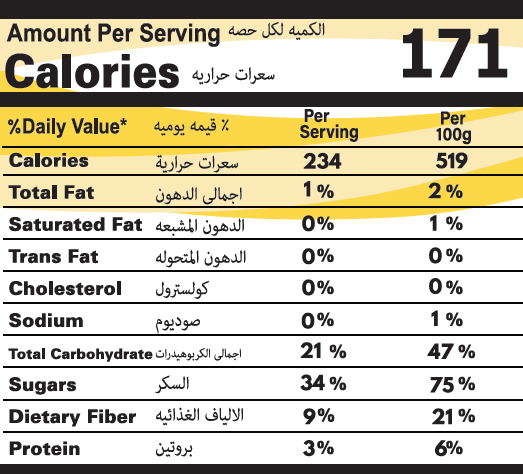 Amount Per Serving الكميه لكل حصه
Calories سعرات حراريه
171

| %Daily Value* | ٪ قيمه يوميه | Per Serving | Per 100g |
|---|---|---|---|
| Calories | سعرات حرارية | 234 | 519 |
| Total Fat | اجمالى الدهون | 1 % | 2 % |
| Saturated Fat | الدهون المشبعه | 0% | 1 % |
| Trans Fat | الدهون المتحوله | 0% | 0 % |
| Cholesterol | كولسترول | 0% | 0 % |
| Sodium | صوديوم | 0% | 1 % |
| Total Carbohydrate | اجمالى الكربوهيدرات | 21 % | 47 % |
| Sugars | السكر | 34 % | 75 % |
| Dietary Fiber | الالياف الغذائيه | 9% | 21 % |
| Protein | بروتين | 3% | 6% |